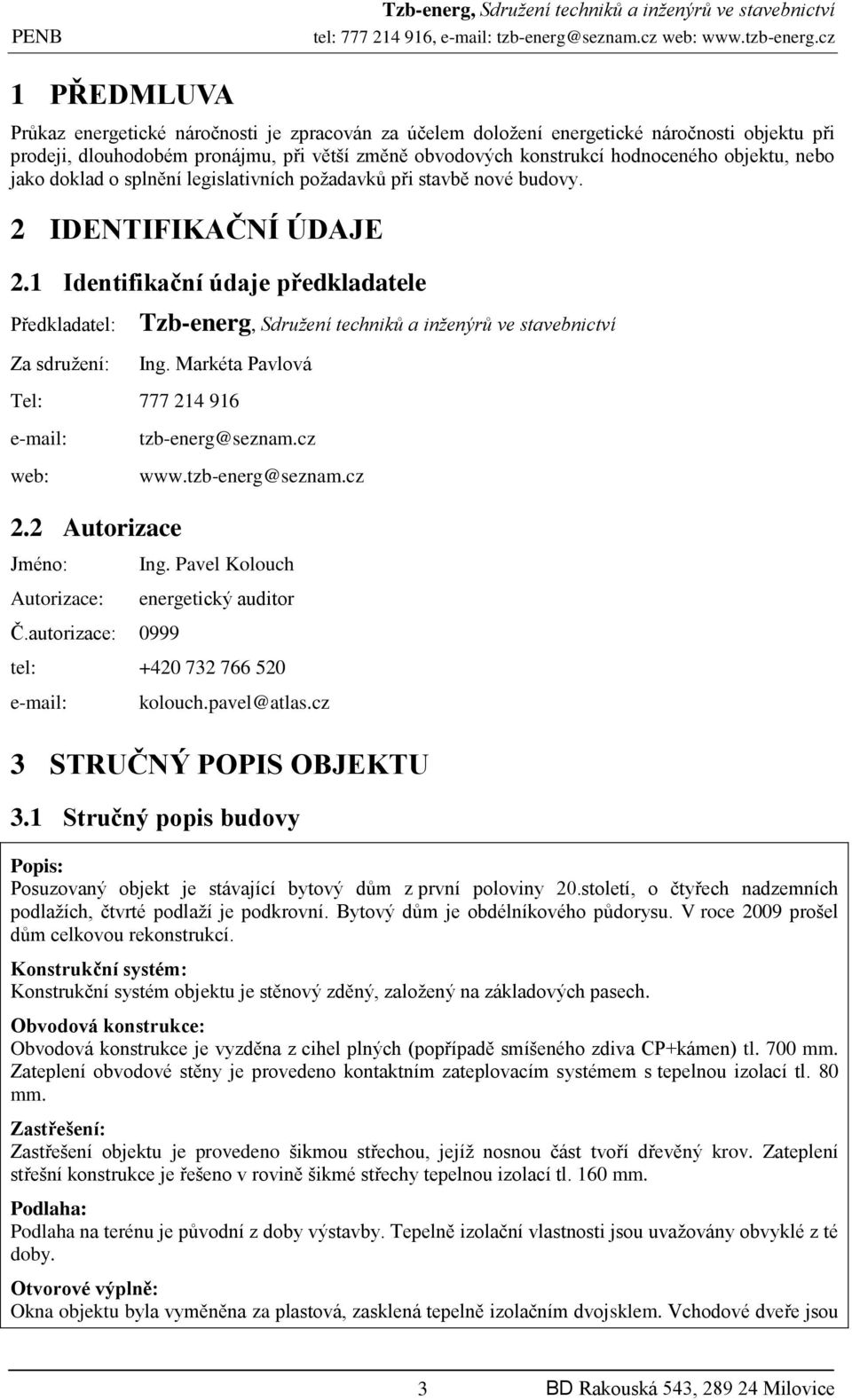 PENB

Tzb-energ, Sdružení techniků a inženýrů ve stavebnictví
tel: 777 214 916, e-mail: tzb-energ@seznam.cz web: www.tzb-energ.cz

1 PŘEDMLUVA

Průkaz energetické náročnosti je zpracován za účelem doložení energetické náročnosti objektu při prodeji, dlouhodobém pronájmu, při větší změně obvodových konstrukcí hodnoceného objektu, nebo jako doklad o splnění legislativních požadavků při stavbě nové budovy.

2 IDENTIFIKAČNÍ ÚDAJE

2.1 Identifikační údaje předkladatele

Předkladatel: Tzb-energ, Sdružení techniků a inženýrů ve stavebnictví

Za sdružení: Ing. Markéta Pavlová

Tel: 777 214 916

e-mail: tzb-energ@seznam.cz

web: www.tzb-energ@seznam.cz

2.2 Autorizace

Jméno: Ing. Pavel Kolouch

Autorizace: energetický auditor

Č.autorizace: 0999

tel: +420 732 766 520

e-mail: kolouch.pavel@atlas.cz

3 STRUČNÝ POPIS OBJEKTU

3.1 Stručný popis budovy

Popis:
Posuzovaný objekt je stávající bytový dům z první poloviny 20.století, o čtyřech nadzemních podlažích, čtvrté podlaží je podkrovní. Bytový dům je obdélníkového půdorysu. V roce 2009 prošel dům celkovou rekonstrukcí.

Konstrukční systém:
Konstrukční systém objektu je stěnový zděný, založený na základových pasech.

Obvodová konstrukce:
Obvodová konstrukce je vyzděna z cihel plných (popřípadě smíšeného zdiva CP+kámen) tl. 700 mm. Zateplení obvodové stěny je provedeno kontaktním zateplovacím systémem s tepelnou izolací tl. 80 mm.

Zastřešení:
Zastřešení objektu je provedeno šikmou střechou, jejíž nosnou část tvoří dřevěný krov. Zateplení střešní konstrukce je řešeno v rovině šikmé střechy tepelnou izolací tl. 160 mm.

Podlaha:
Podlaha na terénu je původní z doby výstavby. Tepelně izolační vlastnosti jsou uvažovány obvyklé z té doby.

Otvorové výplně:
Okna objektu byla vyměněna za plastová, zasklená tepelně izolačním dvojsklem. Vchodové dveře jsou

3

BD Rakouská 543, 289 24 Milovice